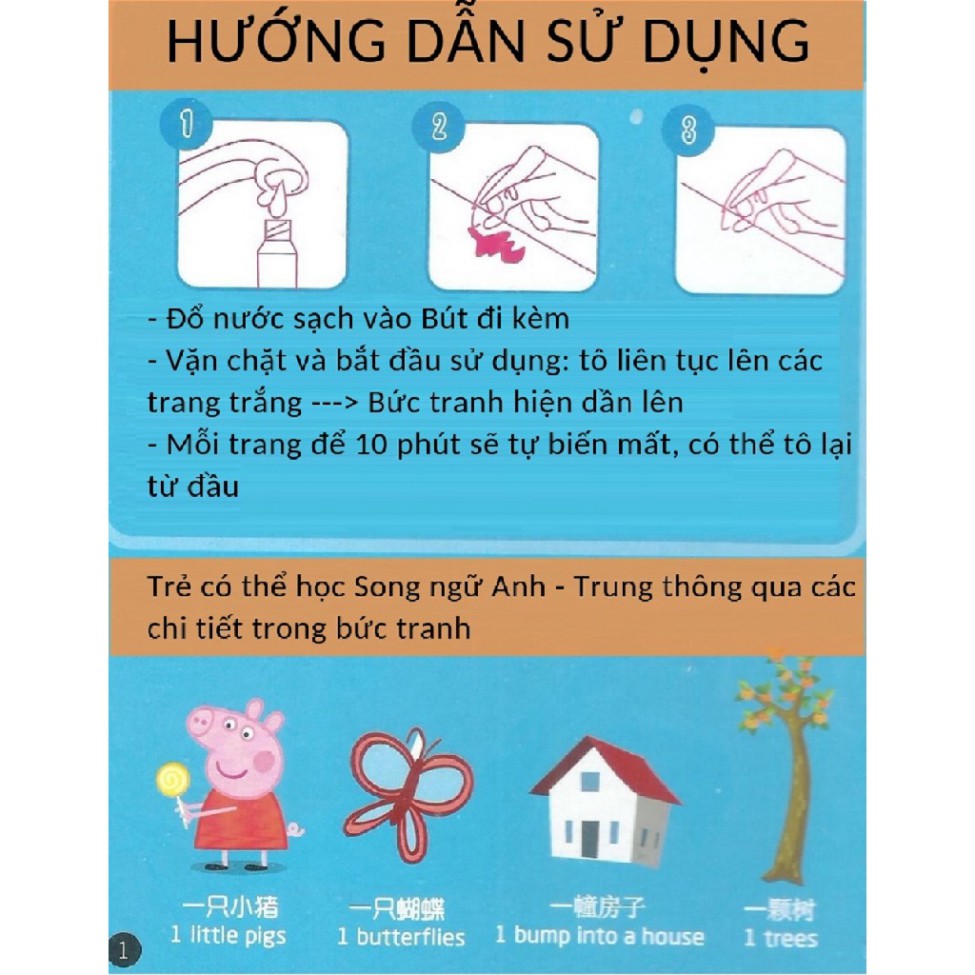 HƯỚNG DẪN SỬ DỤNG

1

2

3

- Đổ nước sạch vào Bút đi kèm
- Vặn chặt và bắt đầu sử dụng: tô liên tục lên các trang trắng ---> Bức tranh hiện dần lên
- Mỗi trang để 10 phút sẽ tự biến mất, có thể tô lại từ đầu

Trẻ có thể học Song ngữ Anh - Trung thông qua các chi tiết trong bức tranh

一只小猪
1 little pigs

一只蝴蝶
1 butterflies

一幢房子
1 bump into a house

一颗树
1 trees

1